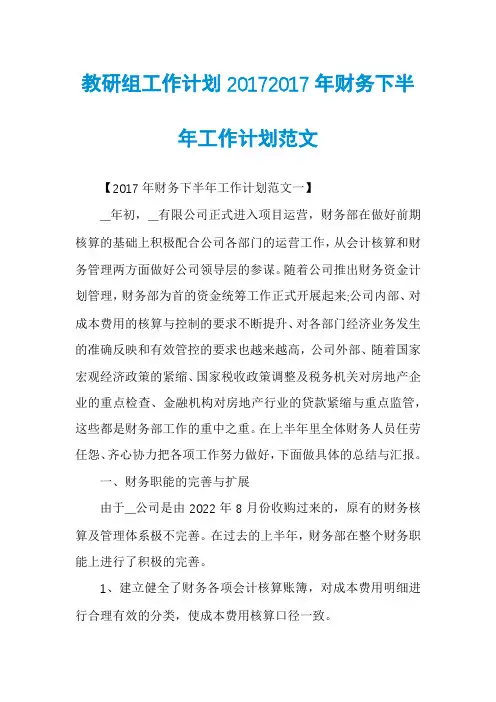 教研组工作计划 20172017 年财务下半年工作计划范文

【2017 年财务下半年工作计划范文一】

__年初，__有限公司正式进入项目运营，财务部在做好前期核算的基础上积极配合公司各部门的运营工作，从会计核算和财务管理两方面做好公司领导层的参谋。随着公司推出财务资金计划管理，财务部为首的资金统筹工作正式开展起来;公司内部、对成本费用的核算与控制的要求不断提升、对各部门经济业务发生的准确反映和有效管控的要求也越来越高，公司外部、随着国家宏观经济政策的紧缩、国家税收政策调整及税务机关对房地产企业的重点检查、金融机构对房地产行业的贷款紧缩与重点监管，这些都是财务部工作的重中之重。在上半年里全体财务人员任劳任怨、齐心协力把各项工作努力做好，下面做具体的总结与汇报。

一、财务职能的完善与扩展

由于__公司是由 2022 年 8 月份收购过来的，原有的财务核算及管理体系极不完善。在过去的上半年，财务部在整个财务职能上进行了积极的完善。

1、建立健全了财务各项会计核算账簿，对成本费用明细进行合理有效的分类，使成本费用核算口径一致。